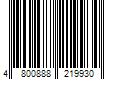 4 800888 219930